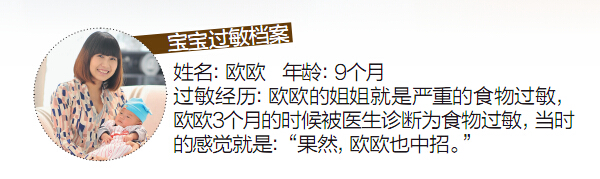 宝宝过敏档案

姓名: 欧欧　年龄: 9个月
过敏经历: 欧欧的姐姐就是严重的食物过敏, 欧欧3个月的时候被医生诊断为食物过敏, 当时的感觉就是: “果然, 欧欧也中招。”